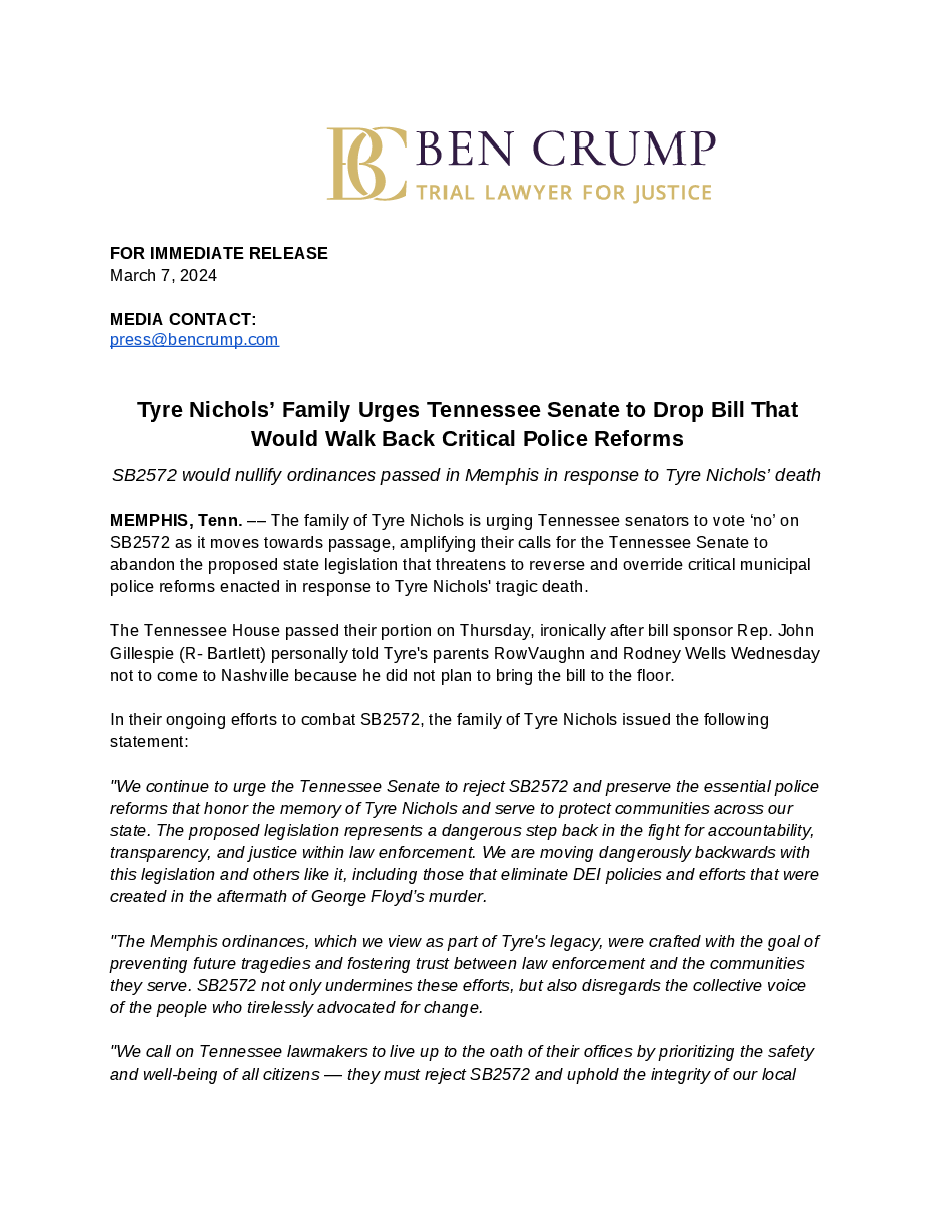 BC BEN CRUMP
TRIAL LAWYER FOR JUSTICE

FOR IMMEDIATE RELEASE
March 7, 2024

MEDIA CONTACT:
press@bencrump.com

Tyre Nichols’ Family Urges Tennessee Senate to Drop Bill That Would Walk Back Critical Police Reforms

SB2572 would nullify ordinances passed in Memphis in response to Tyre Nichols’ death

MEMPHIS, Tenn. –– The family of Tyre Nichols is urging Tennessee senators to vote ‘no’ on SB2572 as it moves towards passage, amplifying their calls for the Tennessee Senate to abandon the proposed state legislation that threatens to reverse and override critical municipal police reforms enacted in response to Tyre Nichols' tragic death.

The Tennessee House passed their portion on Thursday, ironically after bill sponsor Rep. John Gillespie (R- Bartlett) personally told Tyre's parents RowVaughn and Rodney Wells Wednesday not to come to Nashville because he did not plan to bring the bill to the floor.

In their ongoing efforts to combat SB2572, the family of Tyre Nichols issued the following statement:

"We continue to urge the Tennessee Senate to reject SB2572 and preserve the essential police reforms that honor the memory of Tyre Nichols and serve to protect communities across our state. The proposed legislation represents a dangerous step back in the fight for accountability, transparency, and justice within law enforcement. We are moving dangerously backwards with this legislation and others like it, including those that eliminate DEI policies and efforts that were created in the aftermath of George Floyd’s murder.

"The Memphis ordinances, which we view as part of Tyre's legacy, were crafted with the goal of preventing future tragedies and fostering trust between law enforcement and the communities they serve. SB2572 not only undermines these efforts, but also disregards the collective voice of the people who tirelessly advocated for change.

"We call on Tennessee lawmakers to live up to the oath of their offices by prioritizing the safety and well-being of all citizens — they must reject SB2572 and uphold the integrity of our local